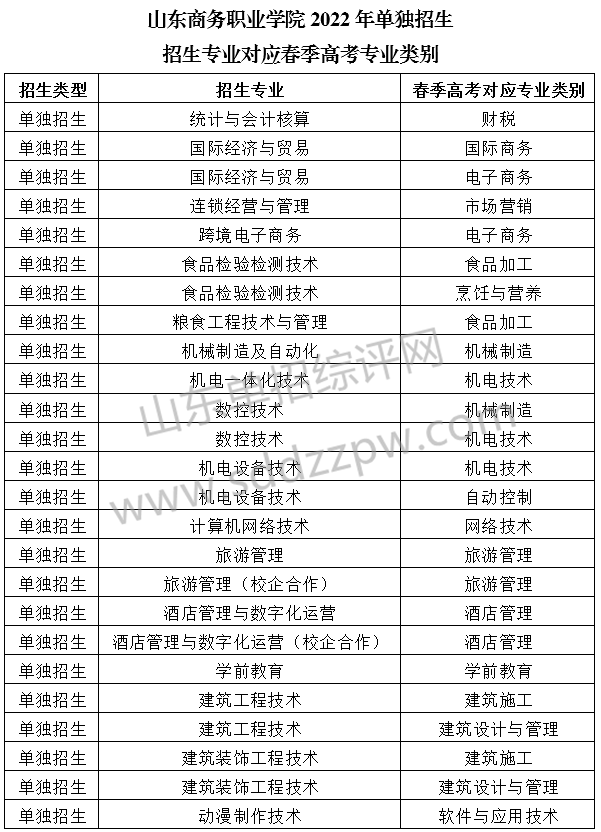 山东商务职业学院 2022 年单独招生
招生专业对应春季高考专业类别

| 招生类型 | 招生专业 | 春季高考对应专业类别 |
|---|---|---|
| 单独招生 | 统计与会计核算 | 财税 |
| 单独招生 | 国际经济与贸易 | 国际商务 |
| 单独招生 | 国际经济与贸易 | 电子商务 |
| 单独招生 | 连锁经营与管理 | 市场营销 |
| 单独招生 | 跨境电子商务 | 电子商务 |
| 单独招生 | 食品检验检测技术 | 食品加工 |
| 单独招生 | 食品检验检测技术 | 烹饪与营养 |
| 单独招生 | 粮食工程技术与管理 | 食品加工 |
| 单独招生 | 机械制造及自动化 | 机械制造 |
| 单独招生 | 机电一体化技术 | 机电技术 |
| 单独招生 | 数控技术 | 机械制造 |
| 单独招生 | 数控技术 | 机电技术 |
| 单独招生 | 机电设备技术 | 机电技术 |
| 单独招生 | 机电设备技术 | 自动控制 |
| 单独招生 | 计算机网络技术 | 网络技术 |
| 单独招生 | 旅游管理 | 旅游管理 |
| 单独招生 | 旅游管理（校企合作） | 旅游管理 |
| 单独招生 | 酒店管理与数字化运营 | 酒店管理 |
| 单独招生 | 酒店管理与数字化运营（校企合作） | 酒店管理 |
| 单独招生 | 学前教育 | 学前教育 |
| 单独招生 | 建筑工程技术 | 建筑施工 |
| 单独招生 | 建筑工程技术 | 建筑设计与管理 |
| 单独招生 | 建筑装饰工程技术 | 建筑施工 |
| 单独招生 | 建筑装饰工程技术 | 建筑设计与管理 |
| 单独招生 | 动漫制作技术 | 软件与应用技术 |

山东单招综评网
www.sddzzpw.com